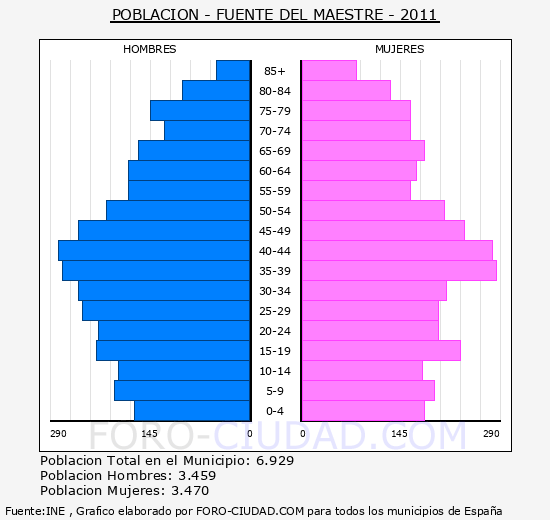 POBLACION - FUENTE DEL MAESTRE - 2011

HOMBRES

MUJERES

85+
80-84
75-79
70-74
65-69
60-64
55-59
50-54
45-49
40-44
35-39
30-34
25-29
20-24
15-19
10-14
5-9
0-4

290 145 0 0 145 290

FORO-CIUDAD.COM

Poblacion Total en el Municipio: 6.929
Poblacion Hombres: 3.459
Poblacion Mujeres: 3.470

Fuente:INE , Grafico elaborado por FORO-CIUDAD.COM para todos los municipios de España